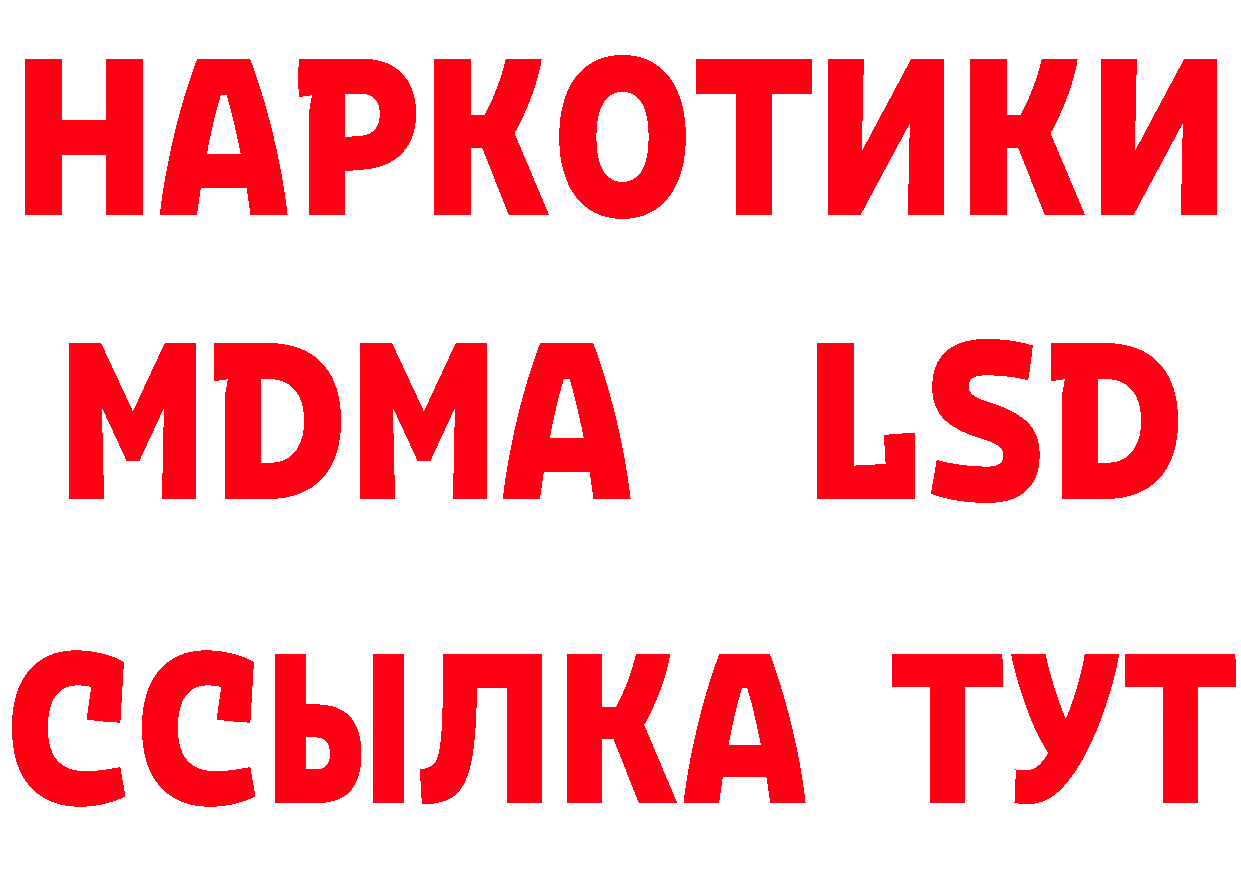 НАРКОТИКИ
MDMA LSD
ССЫЛКА ТУТ